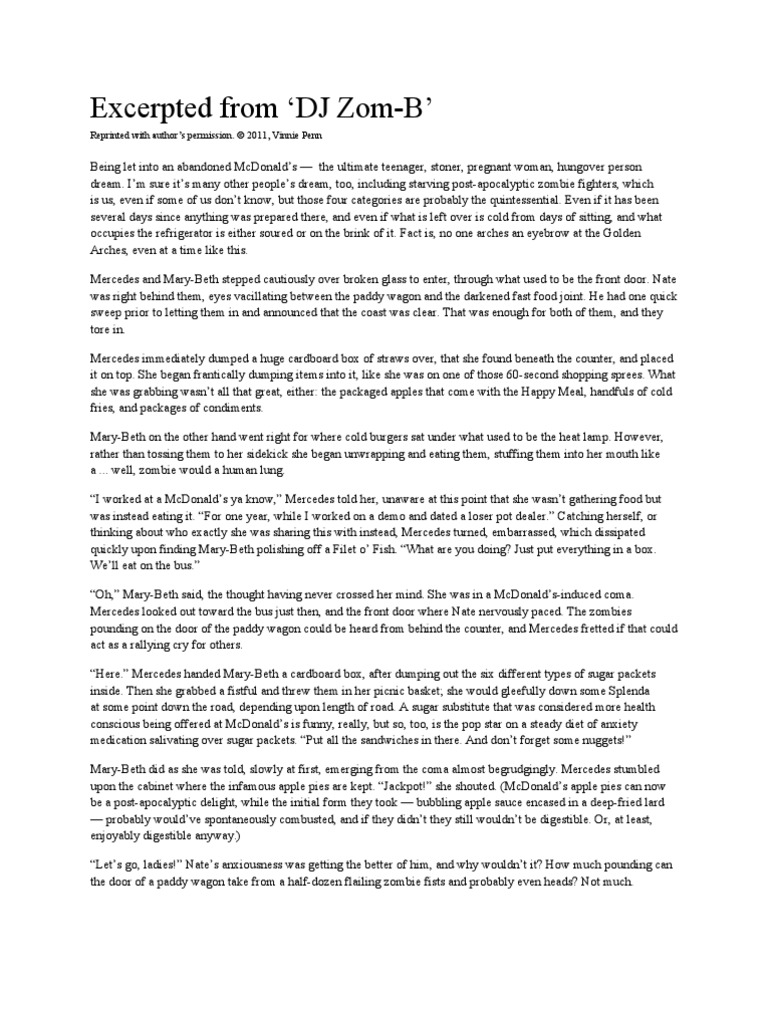 Excerpted from ‘DJ Zom-B’

Reprinted with author’s permission. © 2011, Vinnie Penn

Being let into an abandoned McDonald’s — the ultimate teenager, stoner, pregnant woman, hungover person dream. I’m sure it’s many other people’s dream, too, including starving post-apocalyptic zombie fighters, which is us, even if some of us don’t know, but those four categories are probably the quintessential. Even if it has been several days since anything was prepared there, and even if what is left over is cold from days of sitting, and what occupies the refrigerator is either soured or on the brink of it. Fact is, no one arches an eyebrow at the Golden Arches, even at a time like this.

Mercedes and Mary-Beth stepped cautiously over broken glass to enter, through what used to be the front door. Nate was right behind them, eyes vacillating between the paddy wagon and the darkened fast food joint. He had one quick sweep prior to letting them in and announced that the coast was clear. That was enough for both of them, and they tore in.

Mercedes immediately dumped a huge cardboard box of straws over, that she found beneath the counter, and placed it on top. She began frantically dumping items into it, like she was on one of those 60-second shopping sprees. What she was grabbing wasn’t all that great, either: the packaged apples that come with the Happy Meal, handfuls of cold fries, and packages of condiments.

Mary-Beth on the other hand went right for where cold burgers sat under what used to be the heat lamp. However, rather than tossing them to her sidekick she began unwrapping and eating them, stuffing them into her mouth like a … well, zombie would a human lung.

“I worked at a McDonald’s ya know,” Mercedes told her, unaware at this point that she wasn’t gathering food but was instead eating it. “For one year, while I worked on a demo and dated a loser pot dealer.” Catching herself, or thinking about who exactly she was sharing this with instead, Mercedes turned, embarrassed, which dissipated quickly upon finding Mary-Beth polishing off a Filet o’ Fish. “What are you doing? Just put everything in a box. We’ll eat on the bus.”

“Oh,” Mary-Beth said, the thought having never crossed her mind. She was in a McDonald’s-induced coma. Mercedes looked out toward the bus just then, and the front door where Nate nervously paced. The zombies pounding on the door of the paddy wagon could be heard from behind the counter, and Mercedes fretted if that could act as a rallying cry for others.

“Here.” Mercedes handed Mary-Beth a cardboard box, after dumping out the six different types of sugar packets inside. Then she grabbed a fistful and threw them in her picnic basket; she would gleefully down some Splenda at some point down the road, depending upon length of road. A sugar substitute that was considered more health conscious being offered at McDonald’s is funny, really, but so, too, is the pop star on a steady diet of anxiety medication salivating over sugar packets. “Put all the sandwiches in there. And don’t forget some nuggets!”

Mary-Beth did as she was told, slowly at first, emerging from the coma almost begrudgingly. Mercedes stumbled upon the cabinet where the infamous apple pies are kept. “Jackpot!” she shouted. (McDonald’s apple pies can now be a post-apocalyptic delight, while the initial form they took — bubbling apple sauce encased in a deep-fried lard — probably would’ve spontaneously combusted, and if they didn’t they still wouldn’t be digestible. Or, at least, enjoyably digestible anyway.)

“Let’s go, ladies!” Nate’s anxiousness was getting the better of him, and why wouldn’t it? How much pounding can the door of a paddy wagon take from a half-dozen flailing zombie fists and probably even heads? Not much.